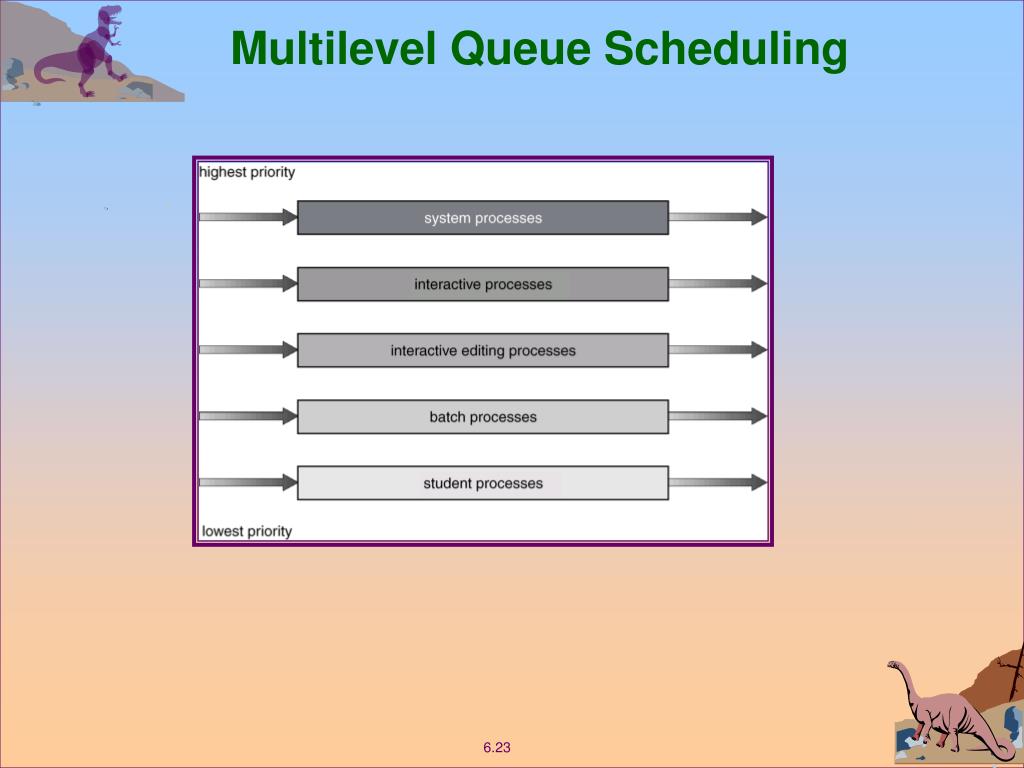 Multilevel Queue Scheduling

highest priority

system processes

interactive processes

interactive editing processes

batch processes

student processes

lowest priority

6.23